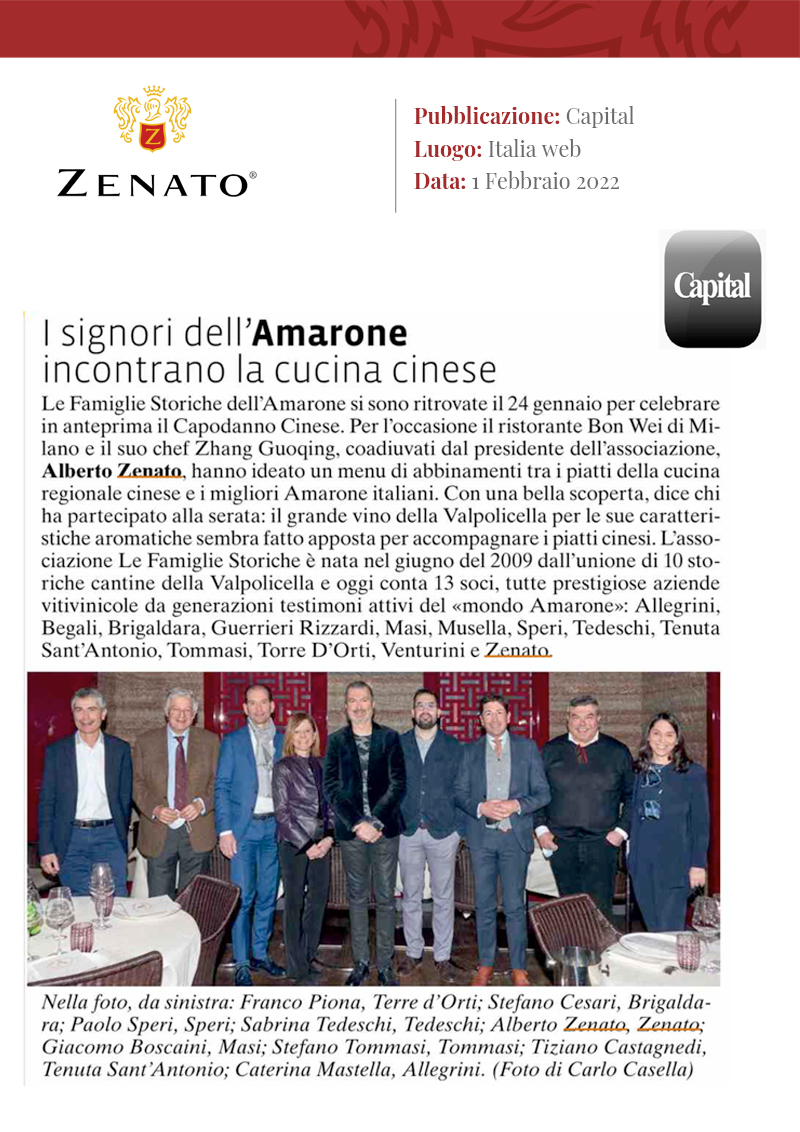 ZENATO®

Pubblicazione: Capital
Luogo: Italia web
Data: 1 Febbraio 2022

Capital

I signori dell'Amarone incontrano la cucina cinese

Le Famiglie Storiche dell'Amarone si sono ritrovate il 24 gennaio per celebrare in anteprima il Capodanno Cinese. Per l'occasione il ristorante Bon Wei di Milano e il suo chef Zhang Guoqing, coadiuvati dal presidente dell'associazione, Alberto Zenato, hanno ideato un menu di abbinamenti tra i piatti della cucina regionale cinese e i migliori Amarone italiani. Con una bella scoperta, dice chi ha partecipato alla serata: il grande vino della Valpolicella per le sue caratteristiche aromatiche sembra fatto apposta per accompagnare i piatti cinesi. L'associazione Le Famiglie Storiche è nata nel giugno del 2009 dall'unione di 10 storiche cantine della Valpolicella e oggi conta 13 soci, tutte prestigiose aziende vitivinicole da generazioni testimoni attivi del «mondo Amarone»: Allegrini, Begali, Brigaldara, Guerrieri Rizzardi, Masi, Musella, Speri, Tedeschi, Tenuta Sant'Antonio, Tommasi, Torre D'Orti, Venturini e Zenato.

Nella foto, da sinistra: Franco Piona, Terre d'Orti; Stefano Cesari, Brigaldara; Paolo Speri, Speri; Sabrina Tedeschi, Tedeschi; Alberto Zenato, Zenato; Giacomo Boscaini, Masi; Stefano Tommasi, Tommasi; Tiziano Castagnedi, Tenuta Sant'Antonio; Caterina Mastella, Allegrini. (Foto di Carlo Casella)